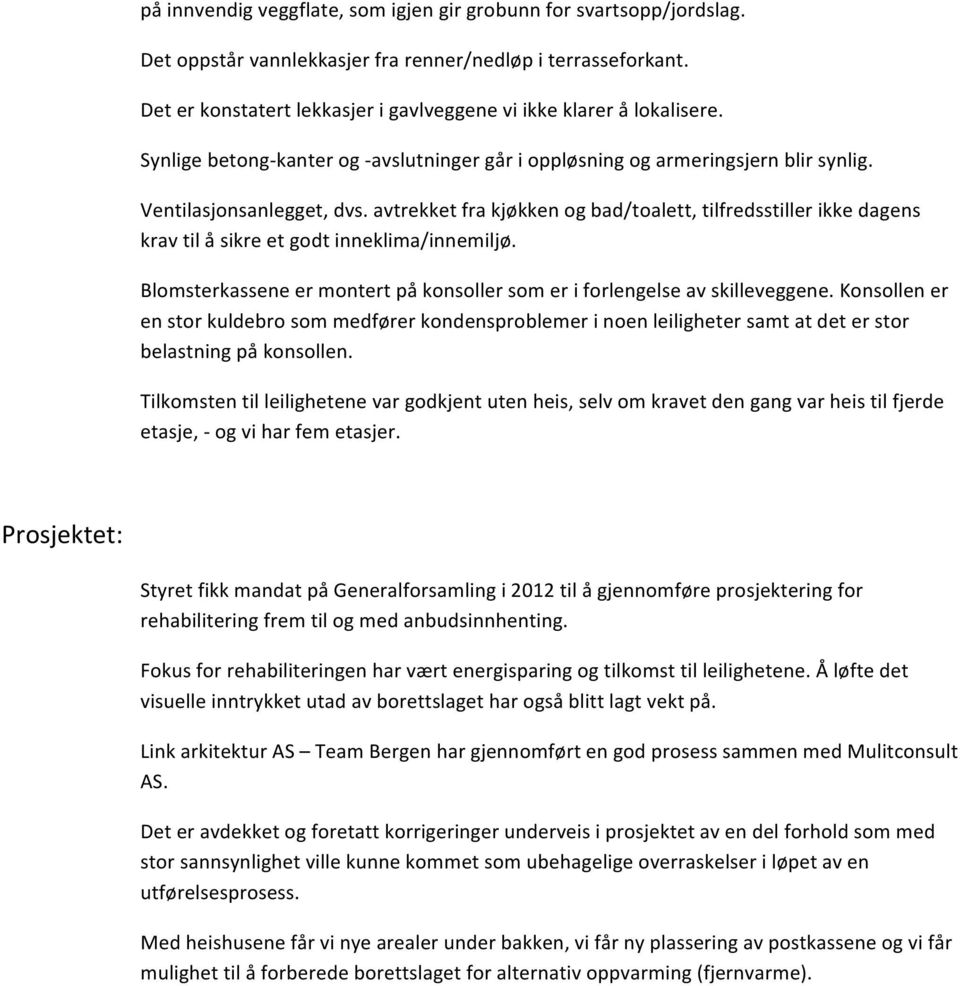 på innvendig veggflate, som igjen gir grobunn for svartsopp/jordslag.

Det oppstår vannlekkasjer fra renner/nedløp i terrasseforkant.

Det er konstatert lekkasjer i gavlveggene vi ikke klarer å lokalisere.

Synlige betong-kanter og -avslutninger går i oppløsning og armeringsjern blir synlig.

Ventilasjonsanlegget, dvs. avtrekket fra kjøkken og bad/toalett, tilfredsstiller ikke dagens krav til å sikre et godt inneklima/innemiljø.

Blomsterkassene er montert på konsoller som er i forlengelse av skilleveggene. Konsollen er en stor kuldebro som medfører kondensproblemer i noen leiligheter samt at det er stor belastning på konsollen.

Tilkomsten til leilighetene var godkjent uten heis, selv om kravet den gang var heis til fjerde etasje, - og vi har fem etasjer.

Prosjektet:

Styret fikk mandat på Generalforsamling i 2012 til å gjennomføre prosjektering for rehabilitering frem til og med anbudsinnhenting.

Fokus for rehabiliteringen har vært energisparing og tilkomst til leilighetene. Å løfte det visuelle inntrykket utad av borettslaget har også blitt lagt vekt på.

Link arkitektur AS – Team Bergen har gjennomført en god prosess sammen med Mulitconsult AS.

Det er avdekket og foretatt korrigeringer underveis i prosjektet av en del forhold som med stor sannsynlighet ville kunne kommet som ubehagelige overraskelser i løpet av en utførelsesprosess.

Med heishusene får vi nye arealer under bakken, vi får ny plassering av postkassene og vi får mulighet til å forberede borettslaget for alternativ oppvarming (fjernvarme).